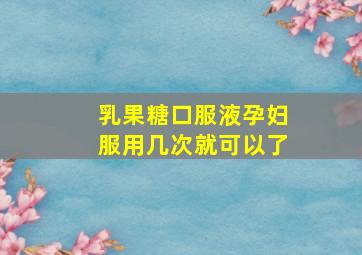 乳果糖口服液孕妇服用几次就可以了